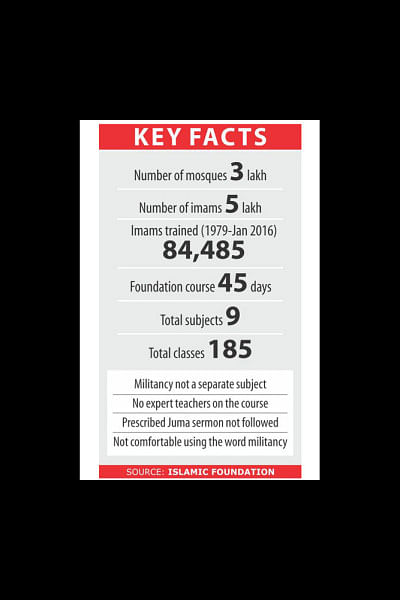 KEY FACTS

Number of mosques 3 lakh

Number of imams 5 lakh

Imams trained (1979-Jan 2016)
84,485

Foundation course 45 days

Total subjects 9

Total classes 185

Militancy not a separate subject

No expert teachers on the course

Prescribed Juma sermon not followed

Not comfortable using the word militancy

SOURCE: ISLAMIC FOUNDATION